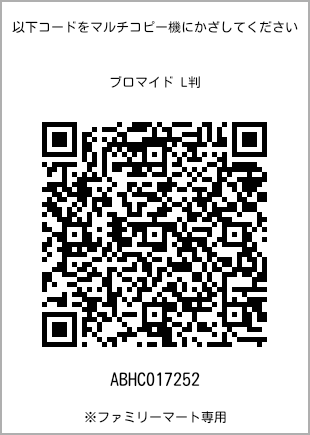 以下コードをマルチコピー機にかざしてください

ブロマイド L判

ABHC017252

※ファミリーマート専用